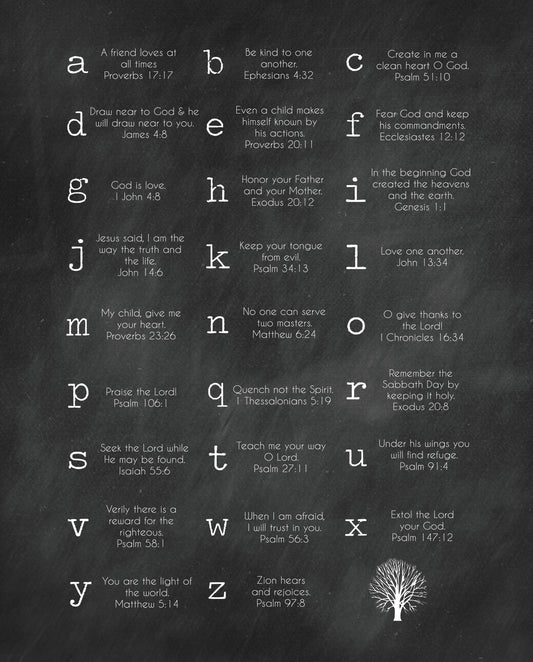 a
A friend loves at all times
Proverbs 17:17

b
Be kind to one another.
Ephesians 4:32

c
Create in me a clean heart O God.
Psalm 51:10

d
Draw near to God & he will draw near to you.
James 4:8

e
Even a child makes himself known by his actions.
Proverbs 20:11

f
Fear God and keep his commandments.
Ecclesiastes 12:12

g
God is love.
1 John 4:8

h
Honor your Father and your Mother.
Exodus 20:12

i
In the beginning God created the heavens and the earth.
Genesis 1:1

j
Jesus said, I am the way the truth and the life.
John 14:6

k
Keep your tongue from evil.
Psalm 34:13

l
Love one another.
John 13:34

m
My child, give me your heart.
Proverbs 23:26

n
No one can serve two masters.
Matthew 6:24

o
O give thanks to the Lord!
1 Chronicles 16:34

p
Praise the Lord!
Psalm 106:1

q
Quench not the Spirit.
1 Thessalonians 5:19

r
Remember the Sabbath Day by keeping it holy.
Exodus 20:8

s
Seek the Lord while He may be found.
Isaiah 55:6

t
Teach me your way O Lord.
Psalm 27:11

u
Under his wings you will find refuge.
Psalm 91:4

v
Verily there is a reward for the righteous.
Psalm 58:1

w
When I am afraid, I will trust in you.
Psalm 56:3

x
Extol the Lord your God.
Psalm 147:12

y
You are the light of the world.
Matthew 5:14

z
Zion hears and rejoices.
Psalm 97:8